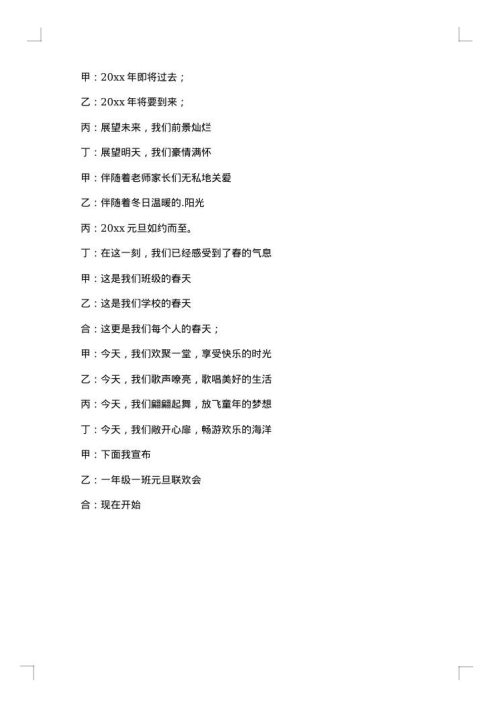 甲：20xx 年即将过去；

乙：20xx 年将要到来；

丙：展望未来，我们前景灿烂

丁：展望明天，我们豪情满怀

甲：伴随着老师家长们无私地关爱

乙：伴随着冬日温暖的.阳光

丙：20xx 元旦如约而至。

丁：在这一刻，我们已经感受到了春的气息

甲：这是我们班级的春天

乙：这是我们学校的春天

合：这更是我们每个人的春天；

甲：今天，我们欢聚一堂，享受快乐的时光

乙：今天，我们歌声嘹亮，歌唱美好的生活

丙：今天，我们翩翩起舞，放飞童年的梦想

丁：今天，我们敞开心扉，畅游欢乐的海洋

甲：下面我宣布

乙：一年级一班元旦联欢会

合：现在开始